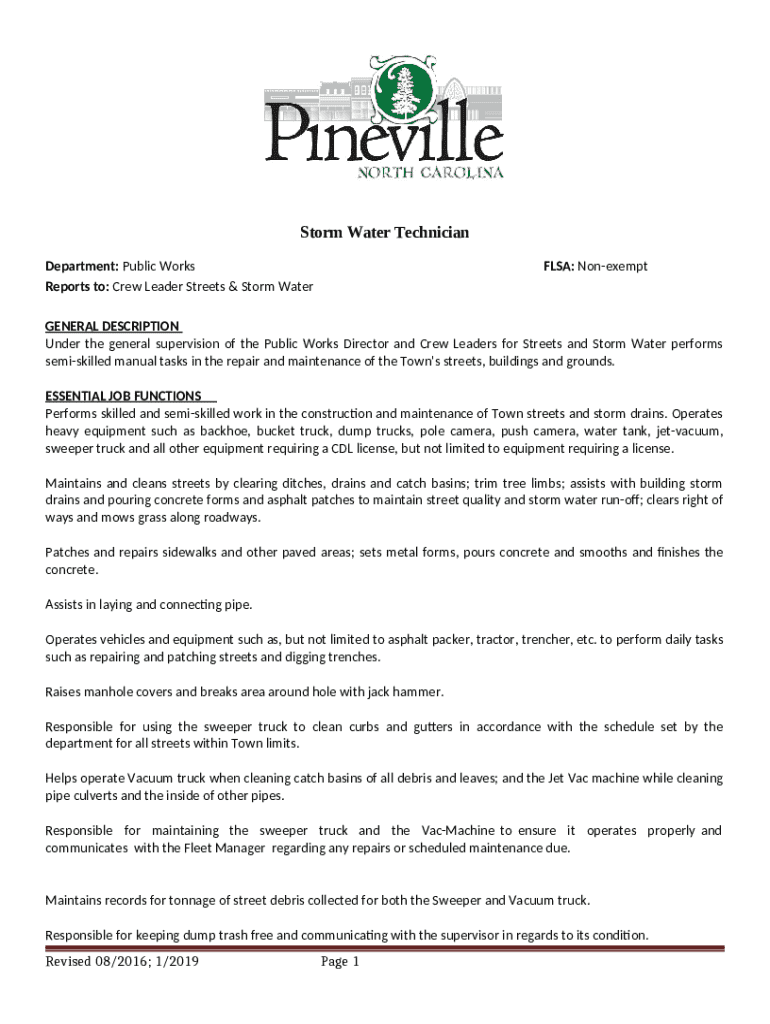 Pineville
NORTH CAROLINA

Storm Water Technician

Department: Public Works FLSA: Non-exempt
Reports to: Crew Leader Streets & Storm Water

GENERAL DESCRIPTION
Under the general supervision of the Public Works Director and Crew Leaders for Streets and Storm Water performs semi-skilled manual tasks in the repair and maintenance of the Town's streets, buildings and grounds.

ESSENTIAL JOB FUNCTIONS
Performs skilled and semi-skilled work in the construction and maintenance of Town streets and storm drains. Operates heavy equipment such as backhoe, bucket truck, dump trucks, pole camera, push camera, water tank, jet-vacuum, sweeper truck and all other equipment requiring a CDL license, but not limited to equipment requiring a license.

Maintains and cleans streets by clearing ditches, drains and catch basins; trim tree limbs; assists with building storm drains and pouring concrete forms and asphalt patches to maintain street quality and storm water run-off; clears right of ways and mows grass along roadways.

Patches and repairs sidewalks and other paved areas; sets metal forms, pours concrete and smooths and finishes the concrete.

Assists in laying and connecting pipe.

Operates vehicles and equipment such as, but not limited to asphalt packer, tractor, trencher, etc. to perform daily tasks such as repairing and patching streets and digging trenches.

Raises manhole covers and breaks area around hole with jack hammer.

Responsible for using the sweeper truck to clean curbs and gutters in accordance with the schedule set by the department for all streets within Town limits.

Helps operate Vacuum truck when cleaning catch basins of all debris and leaves; and the Jet Vac machine while cleaning pipe culverts and the inside of other pipes.

Responsible for maintaining the sweeper truck and the Vac-Machine to ensure it operates properly and communicates with the Fleet Manager regarding any repairs or scheduled maintenance due.

Maintains records for tonnage of street debris collected for both the Sweeper and Vacuum truck.

Responsible for keeping dump trash free and communicating with the supervisor in regards to its condition.

Revised 08/2016; 1/2019 Page 1